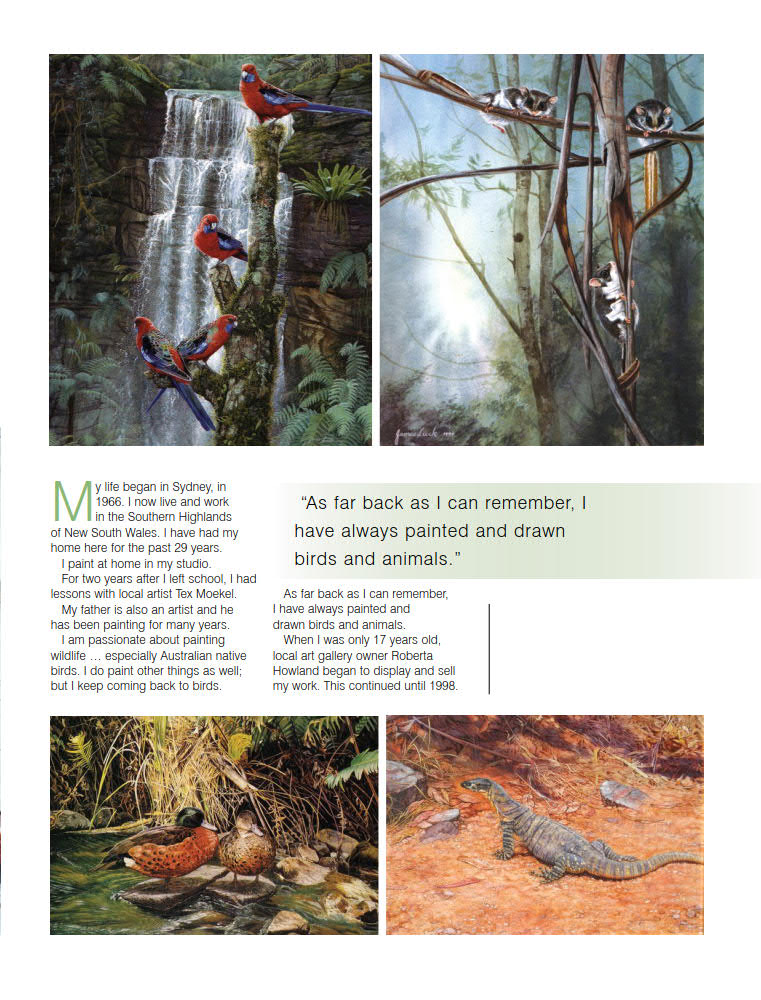 My life began in Sydney, in 1966. I now live and work in the Southern Highlands of New South Wales. I have had my home here for the past 29 years.

I paint at home in my studio.

For two years after I left school, I had lessons with local artist Tex Moekel.

My father is also an artist and he has been painting for many years.

I am passionate about painting wildlife … especially Australian native birds. I do paint other things as well; but I keep coming back to birds.

"As far back as I can remember, I have always painted and drawn birds and animals."

As far back as I can remember, I have always painted and drawn birds and animals.

When I was only 17 years old, local art gallery owner Roberta Howland began to display and sell my work. This continued until 1998.